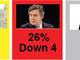 26%
Down 4